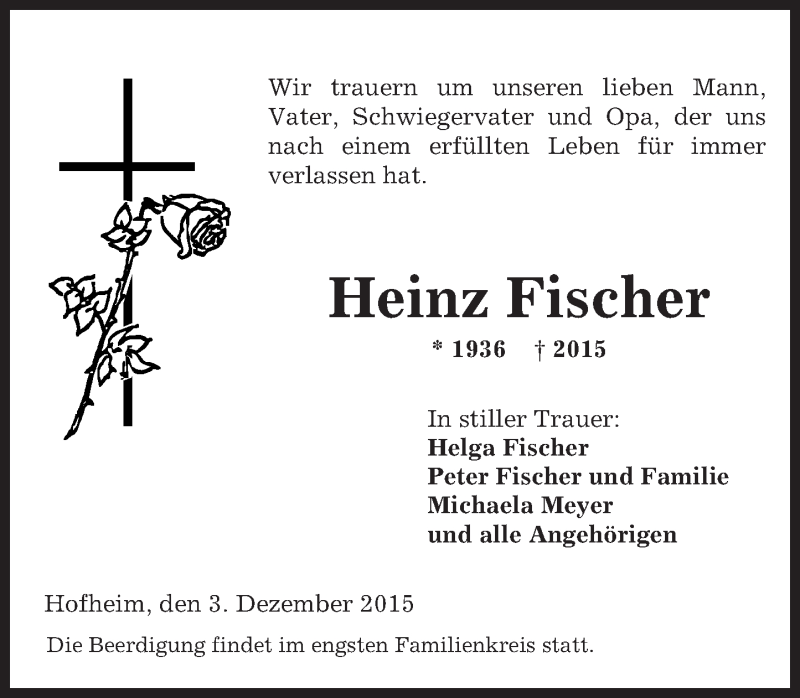 Wir trauern um unseren lieben Mann, Vater, Schwiegervater und Opa, der uns nach einem erfüllten Leben für immer verlassen hat.

Heinz Fischer

* 1936 † 2015

In stiller Trauer:
Helga Fischer
Peter Fischer und Familie
Michaela Meyer
und alle Angehörigen

Hofheim, den 3. Dezember 2015

Die Beerdigung findet im engsten Familienkreis statt.